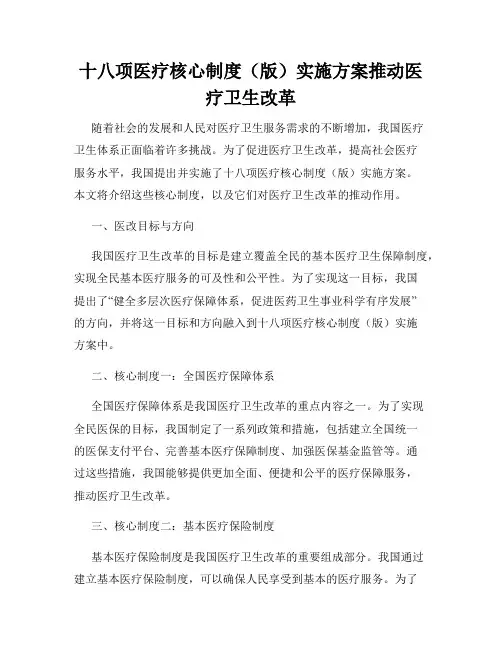 十八项医疗核心制度（版）实施方案推动医疗卫生改革

随着社会的发展和人民对医疗卫生服务需求的不断增加，我国医疗卫生体系正面临着许多挑战。为了促进医疗卫生改革，提高社会医疗服务水平，我国提出并实施了十八项医疗核心制度（版）实施方案。本文将介绍这些核心制度，以及它们对医疗卫生改革的推动作用。

一、医改目标与方向

我国医疗卫生改革的目标是建立覆盖全民的基本医疗卫生保障制度，实现全民基本医疗服务的可及性和公平性。为了实现这一目标，我国提出了“健全多层次医疗保障体系，促进医药卫生事业科学有序发展”的方向，并将这一目标和方向融入到十八项医疗核心制度（版）实施方案中。

二、核心制度一：全国医疗保障体系

全国医疗保障体系是我国医疗卫生改革的重点内容之一。为了实现全民医保的目标，我国制定了一系列政策和措施，包括建立全国统一的医保支付平台、完善基本医疗保障制度、加强医保基金监管等。通过这些措施，我国能够提供更加全面、便捷和公平的医疗保障服务，推动医疗卫生改革。

三、核心制度二：基本医疗保险制度

基本医疗保险制度是我国医疗卫生改革的重要组成部分。我国通过建立基本医疗保险制度，可以确保人民享受到基本的医疗服务。为了